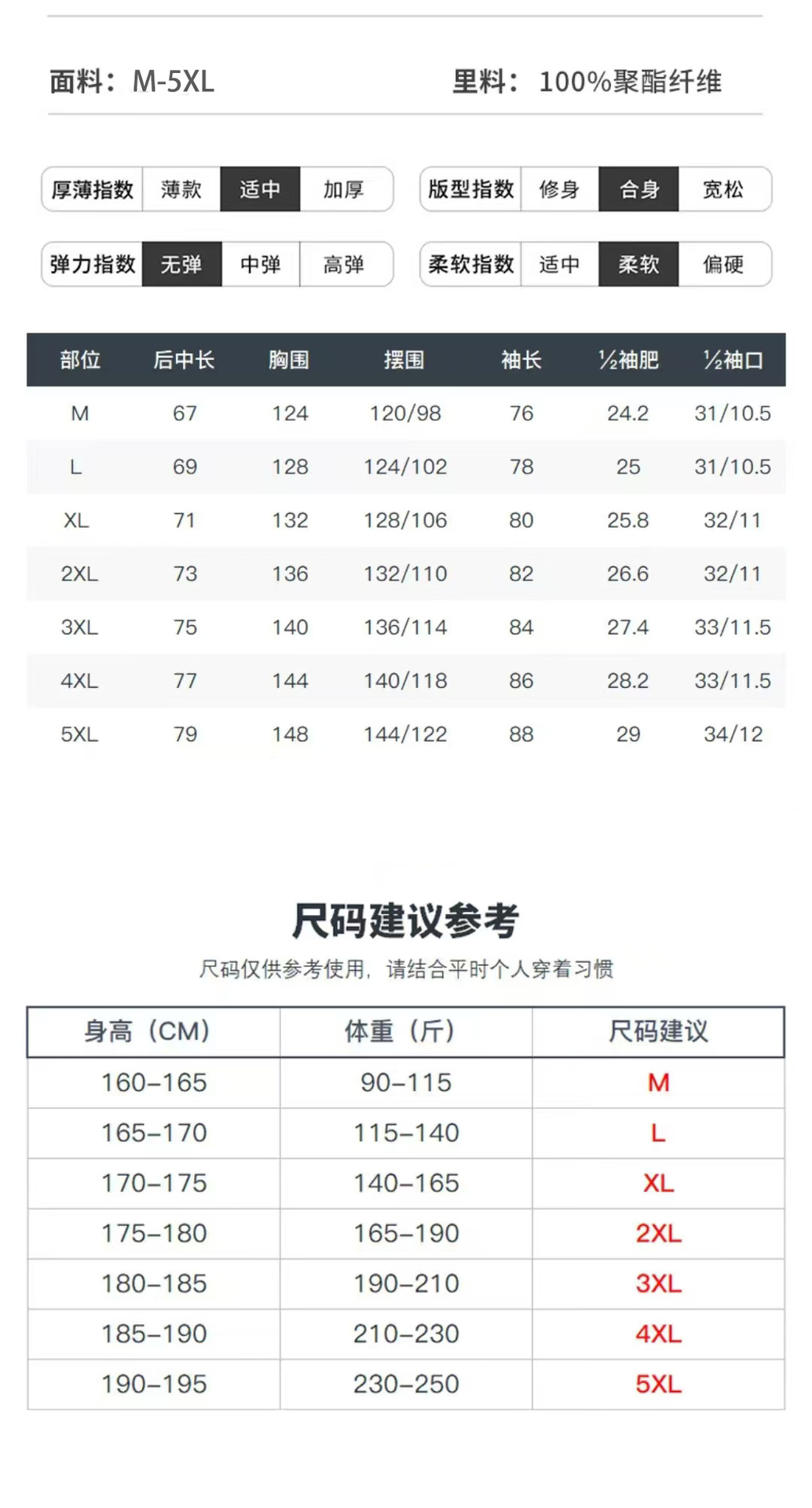 面料：M-5XL 里料：100%聚酯纤维

厚薄指数 薄款 适中 加厚

版型指数 修身 合身 宽松

弹力指数 无弹 中弹 高弹

柔软指数 适中 柔软 偏硬

| 部位 | 后中长 | 胸围 | 摆围 | 袖长 | ½袖肥 | ½袖口 |
|---|---|---|---|---|---|---|
| M | 67 | 124 | 120/98 | 76 | 24.2 | 31/10.5 |
| L | 69 | 128 | 124/102 | 78 | 25 | 31/10.5 |
| XL | 71 | 132 | 128/106 | 80 | 25.8 | 32/11 |
| 2XL | 73 | 136 | 132/110 | 82 | 26.6 | 32/11 |
| 3XL | 75 | 140 | 136/114 | 84 | 27.4 | 33/11.5 |
| 4XL | 77 | 144 | 140/118 | 86 | 28.2 | 33/11.5 |
| 5XL | 79 | 148 | 144/122 | 88 | 29 | 34/12 |

尺码建议参考

尺码仅供参考使用，请结合平时个人穿着习惯

| 身高（CM） | 体重（斤） | 尺码建议 |
|---|---|---|
| 160-165 | 90-115 | M |
| 165-170 | 115-140 | L |
| 170-175 | 140-165 | XL |
| 175-180 | 165-190 | 2XL |
| 180-185 | 190-210 | 3XL |
| 185-190 | 210-230 | 4XL |
| 190-195 | 230-250 | 5XL |